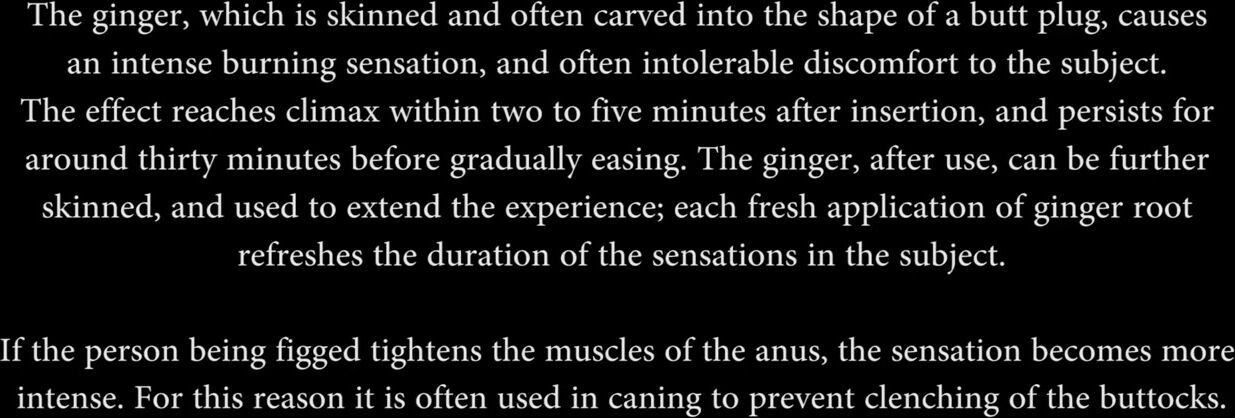 The ginger, which is skinned and often carved into the shape of a butt plug, causes an intense burning sensation, and often intolerable discomfort to the subject. The effect reaches climax within two to five minutes after insertion, and persists for around thirty minutes before gradually easing. The ginger, after use, can be further skinned, and used to extend the experience; each fresh application of ginger root refreshes the duration of the sensations in the subject.

If the person being figged tightens the muscles of the anus, the sensation becomes more intense. For this reason it is often used in caning to prevent clenching of the buttocks.